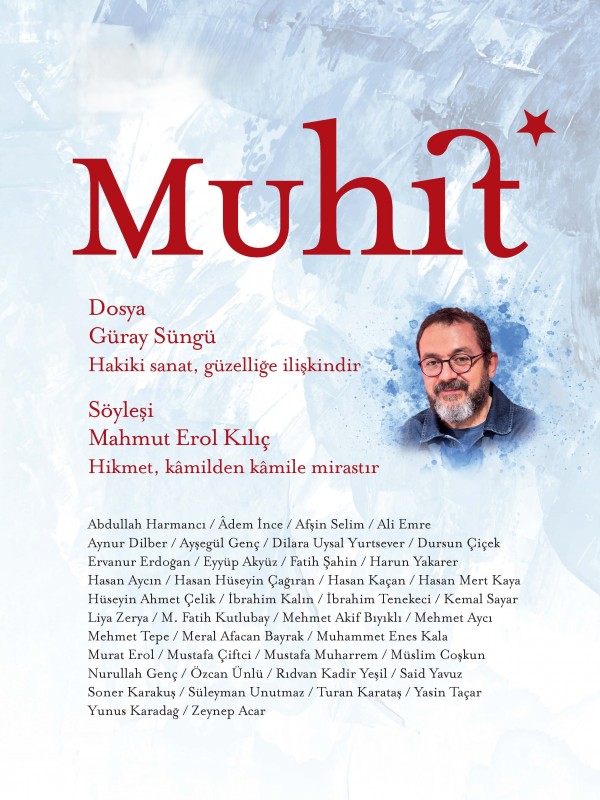 Muhit

Dosya
Güray Süngü
Hakiki sanat, güzelliğe ilişkindir

Söyleşi
Mahmut Erol Kılıç
Hikmet, kâmilden kâmile mirastır

Abdullah Harmancı / Âdem İnce / Afşin Selim / Ali Emre
Aynur Dilber / Ayşegül Genç / Dilara Uysal Yurtsever / Dursun Çiçek
Ervanur Erdoğan / Eyyüp Akyüz / Fatih Şahin / Harun Yakarer
Hasan Aycın / Hasan Hüseyin Çağıran / Hasan Kaçan / Hasan Mert Kaya
Hüseyin Ahmet Çelik / İbrahim Kalın / İbrahim Tenekeci / Kemal Sayar
Liya Zerya / M. Fatih Kutlubay / Mehmet Akif Bıyıklı / Mehmet Aycı
Mehmet Tepe / Meral Afacan Bayrak / Muhammet Enes Kala
Murat Erol / Mustafa Çiftci / Mustafa Muharrem / Müslim Coşkun
Nurullah Genç / Özcan Ünlü / Rıdvan Kadir Yeşil / Said Yavuz
Soner Karakuş / Süleyman Unutmaz / Turan Karataş / Yasin Taçar
Yunus Karadağ / Zeynep Acar